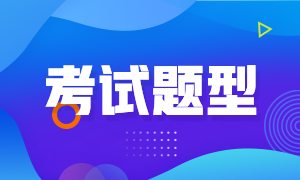 考试题型